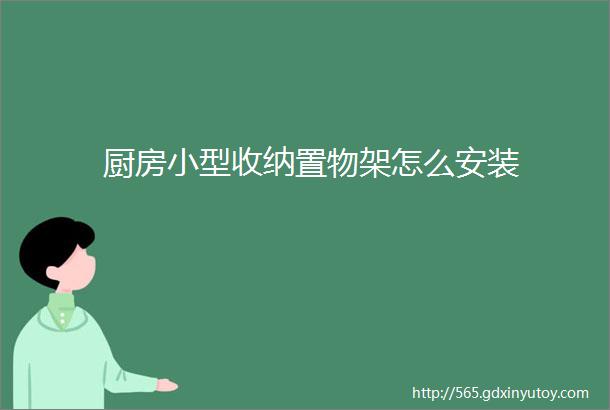 厨房小型收纳置物架怎么安装

http://565.gdxinyutoy.com